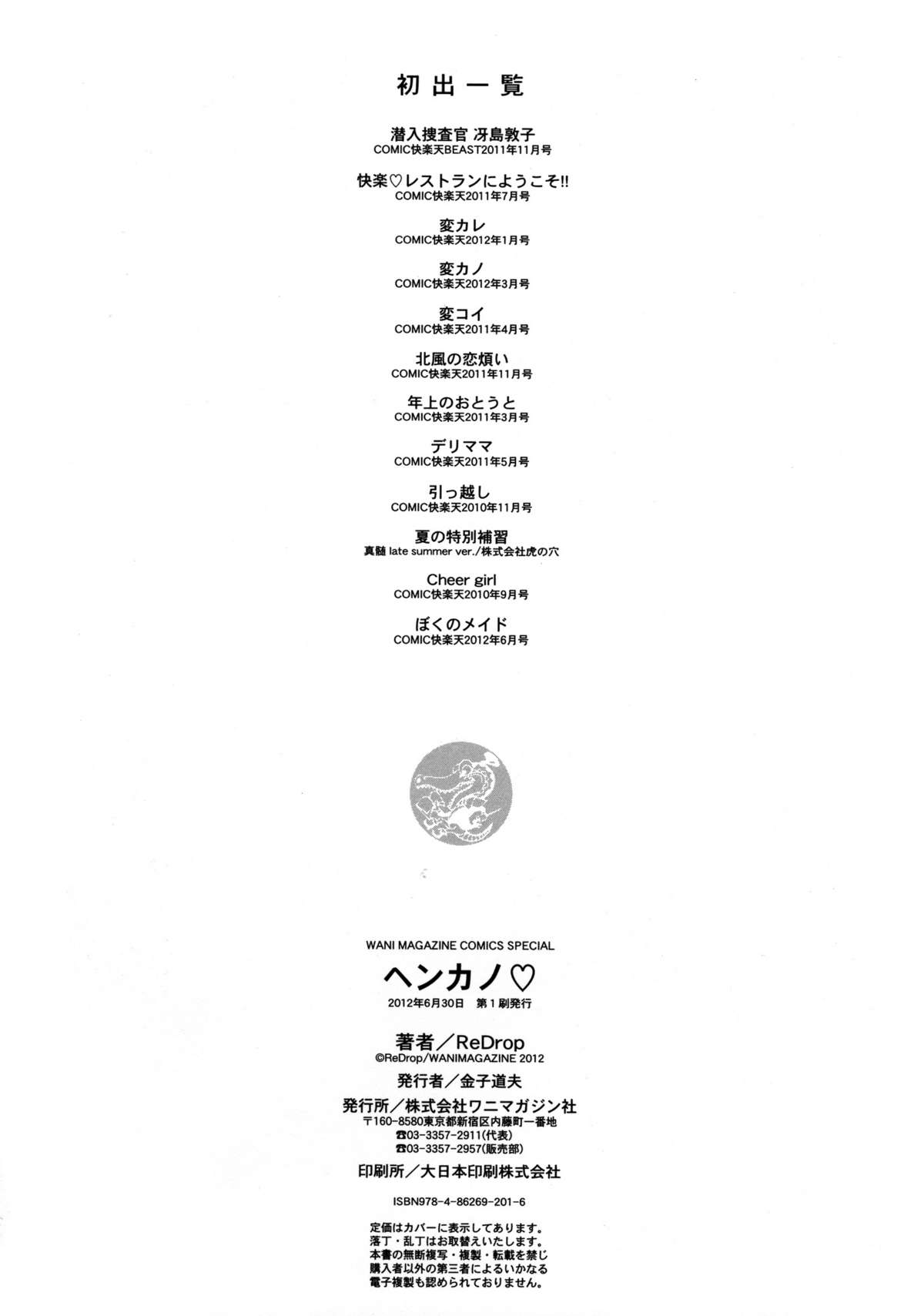 初出一覧

潜入捜査官 冴島敦子
COMIC快楽天BEAST2011年11月号

快楽♡レストランにようこそ!!
COMIC快楽天2011年7月号

変カレ
COMIC快楽天2012年1月号

変カノ
COMIC快楽天2012年3月号

変コイ
COMIC快楽天2011年4月号

北風の恋煩い
COMIC快楽天2011年11月号

年上のおとうと
COMIC快楽天2011年3月号

デリママ
COMIC快楽天2011年5月号

引っ越し
COMIC快楽天2010年11月号

夏の特別補習
真髄 late summer ver./株式会社虎の穴

Cheer girl
COMIC快楽天2010年9月号

ぼくのメイド
COMIC快楽天2012年6月号

WANI MAGAZINE COMICS SPECIAL
ヘンカノ♡
2012年6月30日 第1刷発行

著者/ReDrop
©ReDrop/WANIMAGAZINE 2012
発行者/金子道夫
発行所/株式会社ワニマガジン社
〒160-8580東京都新宿区内藤町一番地
☎03-3357-2911(代表)
☎03-3357-2957(販売部)
印刷所/大日本印刷株式会社

ISBN978-4-86269-201-6

定価はカバーに表示してあります。
落丁・乱丁はお取替えいたします。
本書の無断複写・複製・転載を禁じ
購入者以外の第三者によるいかなる
電子複製も認められておりません。